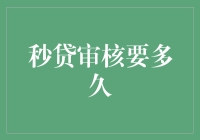 秒贷审核要多久